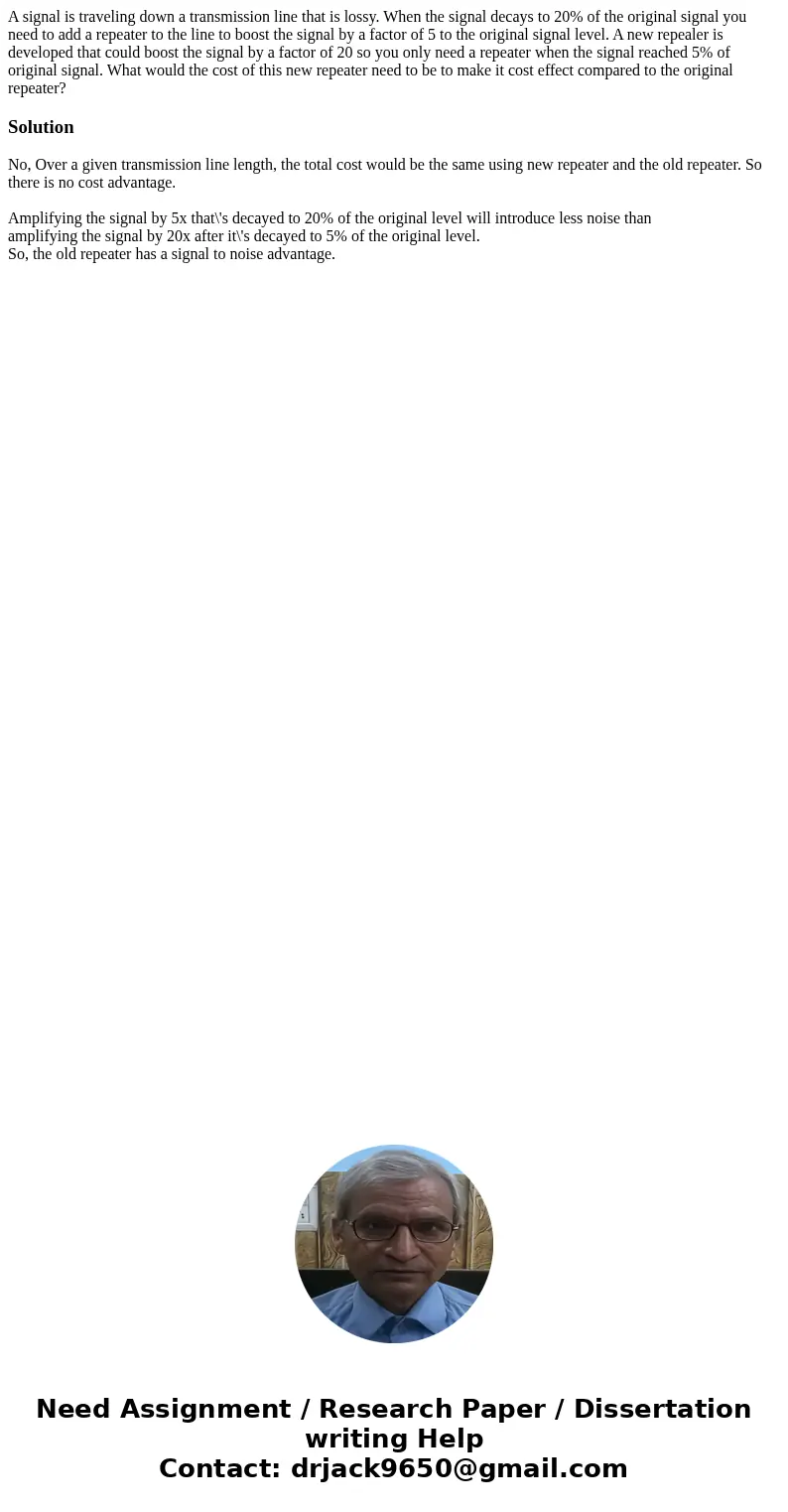 A signal is traveling down a transmission line that is lossy. When the signal decays to 20% of the original signal you need to add a repeater to the line to boost the signal by a factor of 5 to the original signal level. A new repealer is developed that could boost the signal by a factor of 20 so you only need a repeater when the signal reached 5% of original signal. What would the cost of this new repeater need to be to make it cost effect compared to the original repeater?

Solution

No, Over a given transmission line length, the total cost would be the same using new repeater and the old repeater. So there is no cost advantage.

Amplifying the signal by 5x that\'s decayed to 20% of the original level will introduce less noise than amplifying the signal by 20x after it\'s decayed to 5% of the original level.
So, the old repeater has a signal to noise advantage.

Need Assignment / Research Paper / Dissertation writing Help
Contact: drjack9650@gmail.com